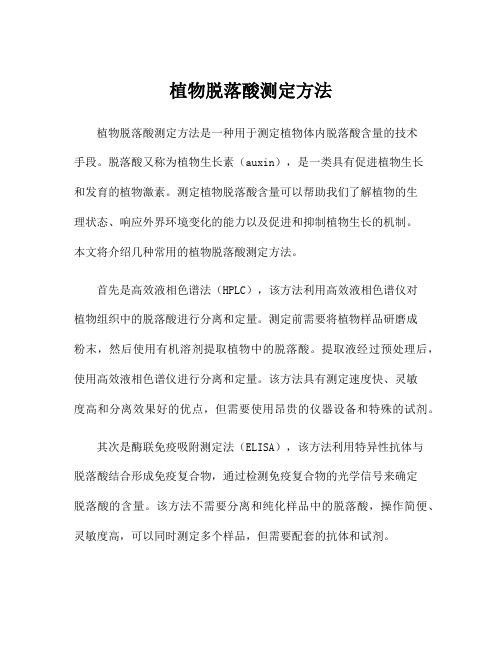 植物脱落酸测定方法

植物脱落酸测定方法是一种用于测定植物体内脱落酸含量的技术手段。脱落酸又称为植物生长素（auxin），是一类具有促进植物生长和发育的植物激素。测定植物脱落酸含量可以帮助我们了解植物的生理状态、响应外界环境变化的能力以及促进和抑制植物生长的机制。本文将介绍几种常用的植物脱落酸测定方法。

首先是高效液相色谱法（HPLC），该方法利用高效液相色谱仪对植物组织中的脱落酸进行分离和定量。测定前需要将植物样品研磨成粉末，然后使用有机溶剂提取植物中的脱落酸。提取液经过预处理后，使用高效液相色谱仪进行分离和定量。该方法具有测定速度快、灵敏度高和分离效果好的优点，但需要使用昂贵的仪器设备和特殊的试剂。

其次是酶联免疫吸附测定法（ELISA），该方法利用特异性抗体与脱落酸结合形成免疫复合物，通过检测免疫复合物的光学信号来确定脱落酸的含量。该方法不需要分离和纯化样品中的脱落酸，操作简便、灵敏度高，可以同时测定多个样品，但需要配套的抗体和试剂。